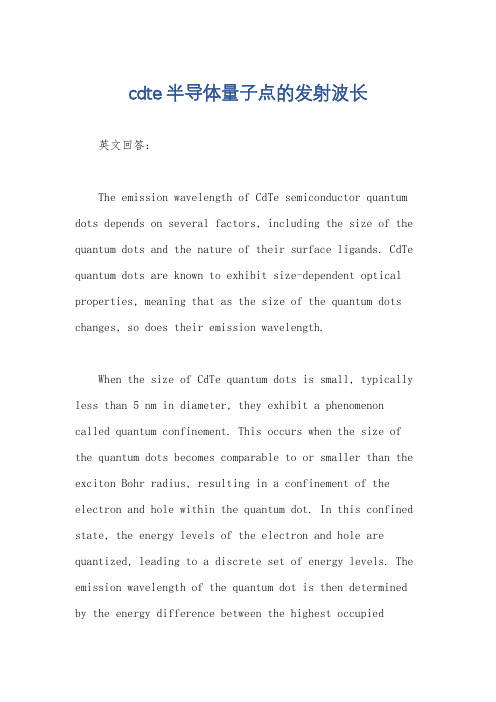 cdte半导体量子点的发射波长

英文回答：

The emission wavelength of CdTe semiconductor quantum dots depends on several factors, including the size of the quantum dots and the nature of their surface ligands. CdTe quantum dots are known to exhibit size-dependent optical properties, meaning that as the size of the quantum dots changes, so does their emission wavelength.

When the size of CdTe quantum dots is small, typically less than 5 nm in diameter, they exhibit a phenomenon called quantum confinement. This occurs when the size of the quantum dots becomes comparable to or smaller than the exciton Bohr radius, resulting in a confinement of the electron and hole within the quantum dot. In this confined state, the energy levels of the electron and hole are quantized, leading to a discrete set of energy levels. The emission wavelength of the quantum dot is then determined by the energy difference between the highest occupied